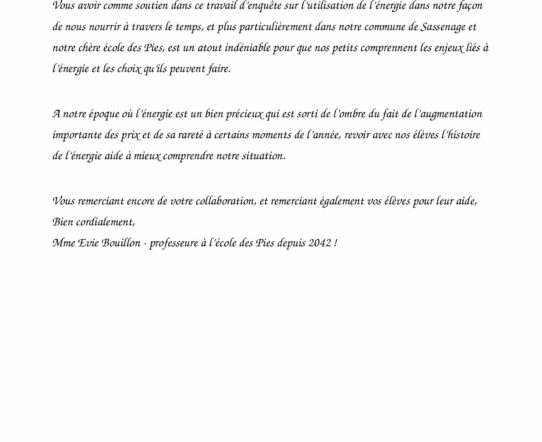 Vous avoir comme soutien dans ce travail d'enquête sur l'utilisation de l'énergie dans notre façon de nous nourrir à travers le temps, et plus particulièrement dans notre commune de Sassenage et notre chère école des Pies, est un atout indéniable pour que nos petits comprennent les enjeux liés à l'énergie et les choix qu'ils peuvent faire.

A notre époque où l'énergie est un bien précieux qui est sorti de l'ombre du fait de l'augmentation importante des prix et de sa rareté à certains moments de l'année, revoir avec nos élèves l'histoire de l'énergie aide à mieux comprendre notre situation.

Vous remerciant encore de votre collaboration, et remerciant également vos élèves pour leur aide,
Bien cordialement,
Mme Evie Bouillon - professeure à l'école des Pies depuis 2042 !